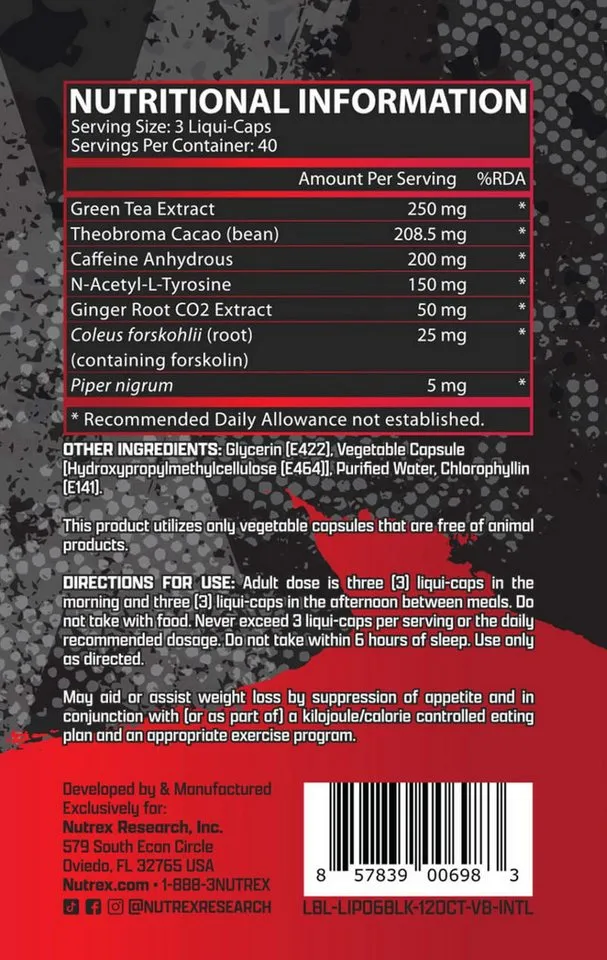 NUTRITIONAL INFORMATION
Serving Size: 3 Liqui-Caps
Servings Per Container: 40

|  | Amount Per Serving | %RDA |
|---|---|---|
| Green Tea Extract | 250 mg | * |
| Theobroma Cacao (bean) | 208.5 mg | * |
| Caffeine Anhydrous | 200 mg | * |
| N-Acetyl-L-Tyrosine | 150 mg | * |
| Ginger Root CO2 Extract | 50 mg | * |
| Coleus forskohlii (root) (containing forskolin) | 25 mg | * |
| Piper nigrum | 5 mg | * |

* Recommended Daily Allowance not established.

OTHER INGREDIENTS: Glycerin (E422), Vegetable Capsule [Hydroxypropylmethylcellulose (E464)], Purified Water, Chlorophyllin (E141).

This product utilizes only vegetable capsules that are free of animal products.

DIRECTIONS FOR USE: Adult dose is three (3) liqui-caps in the morning and three (3) liqui-caps in the afternoon between meals. Do not take with food. Never exceed 3 liqui-caps per serving or the daily recommended dosage. Do not take within 6 hours of sleep. Use only as directed.

May aid or assist weight loss by suppression of appetite and in conjunction with (or as part of) a kilojoule/calorie controlled eating plan and an appropriate exercise program.

Developed by & Manufactured
Exclusively for:
Nutrex Research, Inc.
579 South Econ Circle
Oviedo, FL 32765 USA
Nutrex.com • 1-888-3NUTREX
@NUTREXRESEARCH

8 57839 00698 3
LBL-LIPO6BLK-120CT-VB-INTL